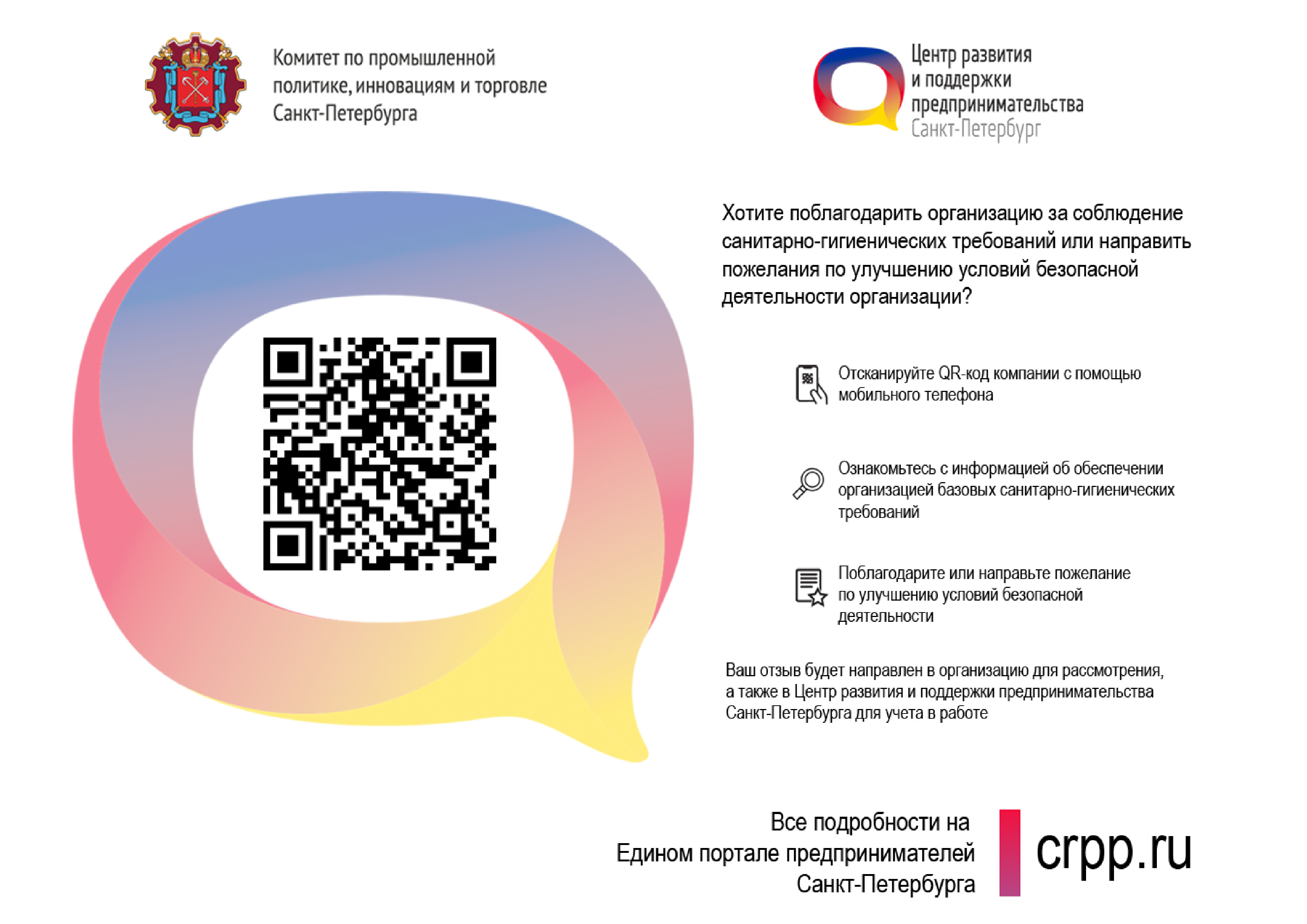 Комитет по промышленной
политике, инновациям и торговле
Санкт-Петербурга

Центр развития
и поддержки
предпринимательства
Санкт-Петербург

Хотите поблагодарить организацию за соблюдение санитарно-гигиенических требований или направить пожелания по улучшению условий безопасной деятельности организации?

Отсканируйте QR-код компании с помощью мобильного телефона

Ознакомьтесь с информацией об обеспечении организацией базовых санитарно-гигиенических требований

Поблагодарите или направьте пожелание по улучшению условий безопасной деятельности

Ваш отзыв будет направлен в организацию для рассмотрения, а также в Центр развития и поддержки предпринимательства Санкт-Петербурга для учета в работе

Все подробности на
Едином портале предпринимателей
Санкт-Петербурга

crpp.ru